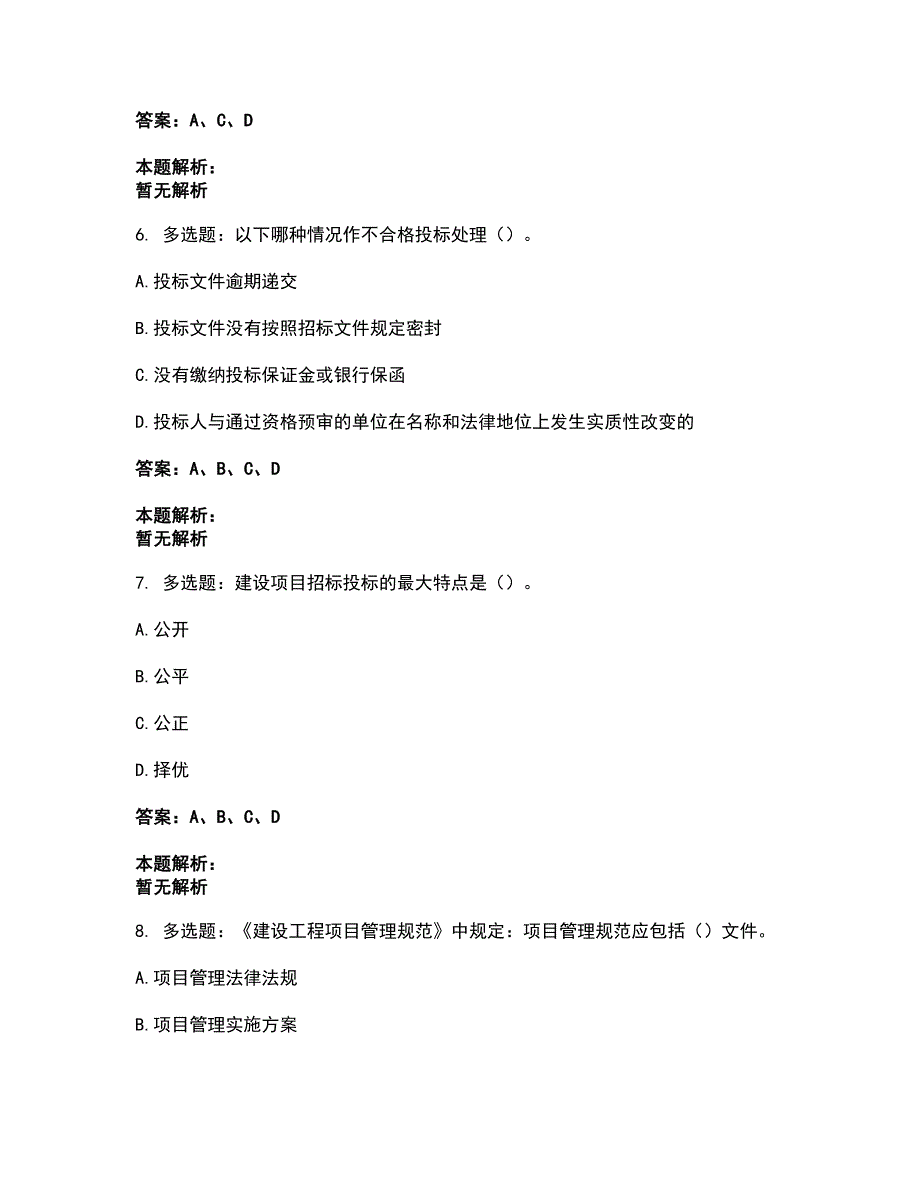 答案：A、C、D

本题解析：
暂无解析

6. 多选题：以下哪种情况作不合格投标处理（）。

A.投标文件逾期递交

B.投标文件没有按照招标文件规定密封

C.没有缴纳投标保证金或银行保函

D.投标人与通过资格预审的单位在名称和法律地位上发生实质性改变的

答案：A、B、C、D

本题解析：
暂无解析

7. 多选题：建设项目招标投标的最大特点是（）。

A.公开

B.公平

C.公正

D.择优

答案：A、B、C、D

本题解析：
暂无解析

8. 多选题：《建设工程项目管理规范》中规定：项目管理规范应包括（）文件。

A.项目管理法律法规

B.项目管理实施方案